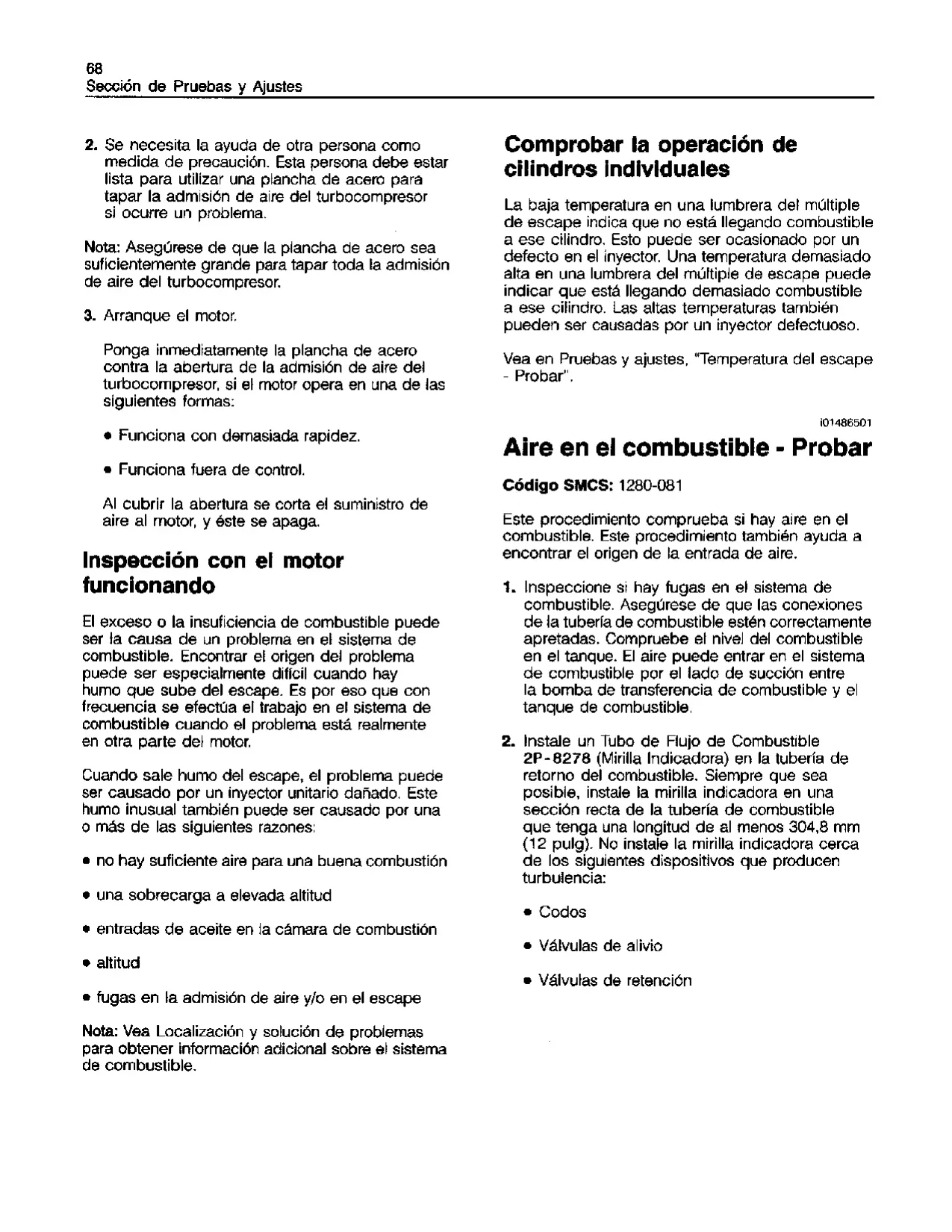 68
Sección de Pruebas y Ajustes

2. Se necesita la ayuda de otra persona como medida de precaución. Esta persona debe estar lista para utilizar una plancha de acero para tapar la admisión de aire del turbocompresor si ocurre un problema.

Nota: Asegúrese de que la plancha de acero sea suficientemente grande para tapar toda la admisión de aire del turbocompresor.

3. Arranque el motor.

Ponga inmediatamente la plancha de acero contra la abertura de la admisión de aire del turbocompresor, si el motor opera en una de las siguientes formas:

• Funciona con demasiada rapidez.

• Funciona fuera de control.

Al cubrir la abertura se corta el suministro de aire al motor, y éste se apaga.

Inspección con el motor funcionando

El exceso o la insuficiencia de combustible puede ser la causa de un problema en el sistema de combustible. Encontrar el origen del problema puede ser especialmente difícil cuando hay humo que sube del escape. Es por eso que con frecuencia se efectúa el trabajo en el sistema de combustible cuando el problema está realmente en otra parte del motor.

Cuando sale humo del escape, el problema puede ser causado por un inyector unitario dañado. Este humo inusual también puede ser causado por una o más de las siguientes razones:

• no hay suficiente aire para una buena combustión

• una sobrecarga a elevada altitud

• entradas de aceite en la cámara de combustión

• altitud

• fugas en la admisión de aire y/o en el escape

Nota: Vea Localización y solución de problemas para obtener información adicional sobre el sistema de combustible.

Comprobar la operación de cilindros individuales

La baja temperatura en una lumbrera del múltiple de escape indica que no está llegando combustible a ese cilindro. Esto puede ser ocasionado por un defecto en el inyector. Una temperatura demasiado alta en una lumbrera del múltiple de escape puede indicar que está llegando demasiado combustible a ese cilindro. Las altas temperaturas también pueden ser causadas por un inyector defectuoso.

Vea en Pruebas y ajustes, "Temperatura del escape - Probar".

i01486501

Aire en el combustible - Probar

Código SMCS: 1280-081

Este procedimiento comprueba si hay aire en el combustible. Este procedimiento también ayuda a encontrar el origen de la entrada de aire.

1. Inspeccione si hay fugas en el sistema de combustible. Asegúrese de que las conexiones de la tubería de combustible estén correctamente apretadas. Compruebe el nivel del combustible en el tanque. El aire puede entrar en el sistema de combustible por el lado de succión entre la bomba de transferencia de combustible y el tanque de combustible.

2. Instale un Tubo de Flujo de Combustible 2P-8278 (Mirilla Indicadora) en la tubería de retorno del combustible. Siempre que sea posible, instale la mirilla indicadora en una sección recta de la tubería de combustible que tenga una longitud de al menos 304,8 mm (12 pulg). No instale la mirilla indicadora cerca de los siguientes dispositivos que producen turbulencia:

• Codos

• Válvulas de alivio

• Válvulas de retención